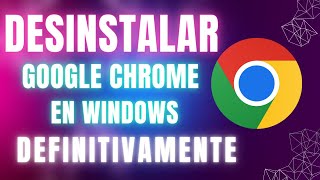 DESINSTALAR
GOOGLE CHROME
EN WINDOWS
DEFINITIVAMENTE